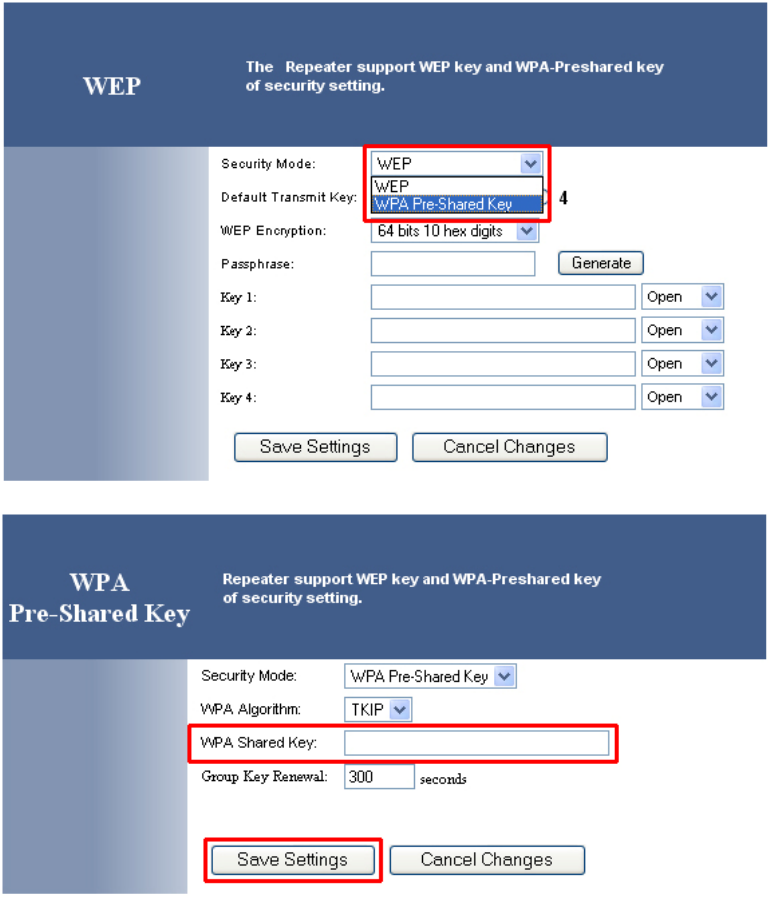 WEP

The Repeater support WEP key and WPA-Preshared key of security setting.

Security Mode: WEP
WEP
WPA Pre-Shared Key
Default Transmit Key: 4
WEP Encryption: 64 bits 10 hex digits
Passphrase: Generate
Key 1: Open
Key 2: Open
Key 3: Open
Key 4: Open

Save Settings Cancel Changes

WPA Pre-Shared Key

Repeater support WEP key and WPA-Preshared key of security setting.

Security Mode: WPA Pre-Shared Key
WPA Algorithm: TKIP
WPA Shared Key:
Group Key Renewal: 300 seconds

Save Settings Cancel Changes